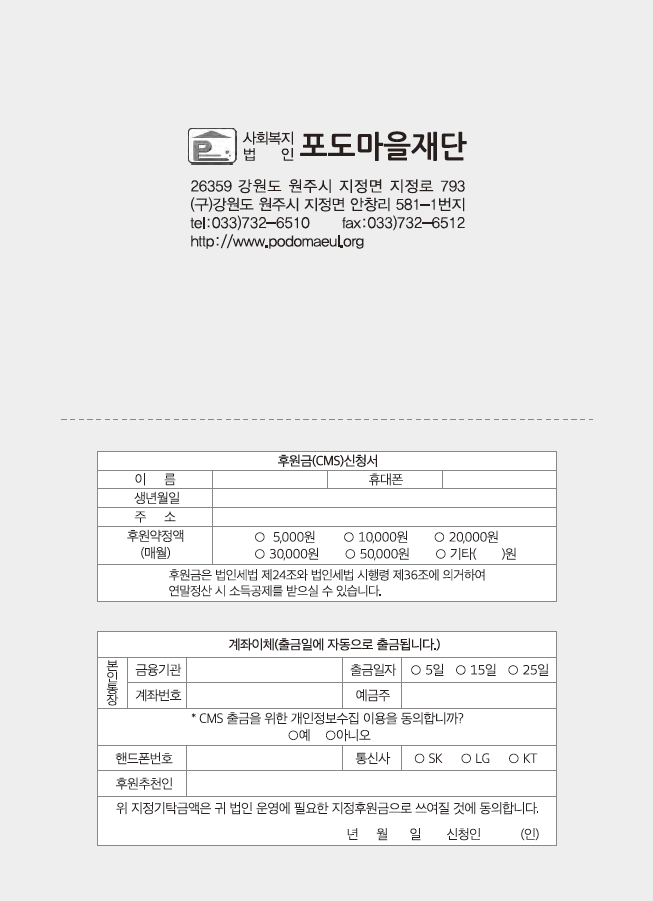 사회복지 법 인 포도마을재단

26359 강원도 원주시 지정면 지정로 793
(구)강원도 원주시 지정면 안창리 581-1번지
tel:033)732-6510 fax:033)732-6512
http://www.podomaeul.org

| 후원금(CMS)신청서 | | | |
|---|---|---|---|
| 이 름 | | 휴대폰 | |
| 생년월일 | | | |
| 주 소 | | | |
| 후원약정액 (매월) | ○ 5,000원 ○ 10,000원 ○ 20,000원 ○ 30,000원 ○ 50,000원 ○ 기타( )원 | | |
| 후원금은 법인세법 제24조와 법인세법 시행령 제36조에 의거하여 연말정산 시 소득공제를 받으실 수 있습니다. | | | |

| 계좌이체(출금일에 자동으로 출금됩니다.) | | | | |
|---|---|---|---|---|
| 본인통장 | 금융기관 | | 출금일자 | ○ 5일 ○ 15일 ○ 25일 |
| | 계좌번호 | | 예금주 | |
| * CMS 출금을 위한 개인정보수집 이용을 동의합니까? ○예 ○아니오 | | | | |
| 핸드폰번호 | | | 통신사 | ○ SK ○ LG ○ KT |
| 후원추천인 | | | | |
| 위 지정기탁금액은 귀 법인 운영에 필요한 지정후원금으로 쓰여질 것에 동의합니다. 년 월 일 신청인 (인) | | | | |